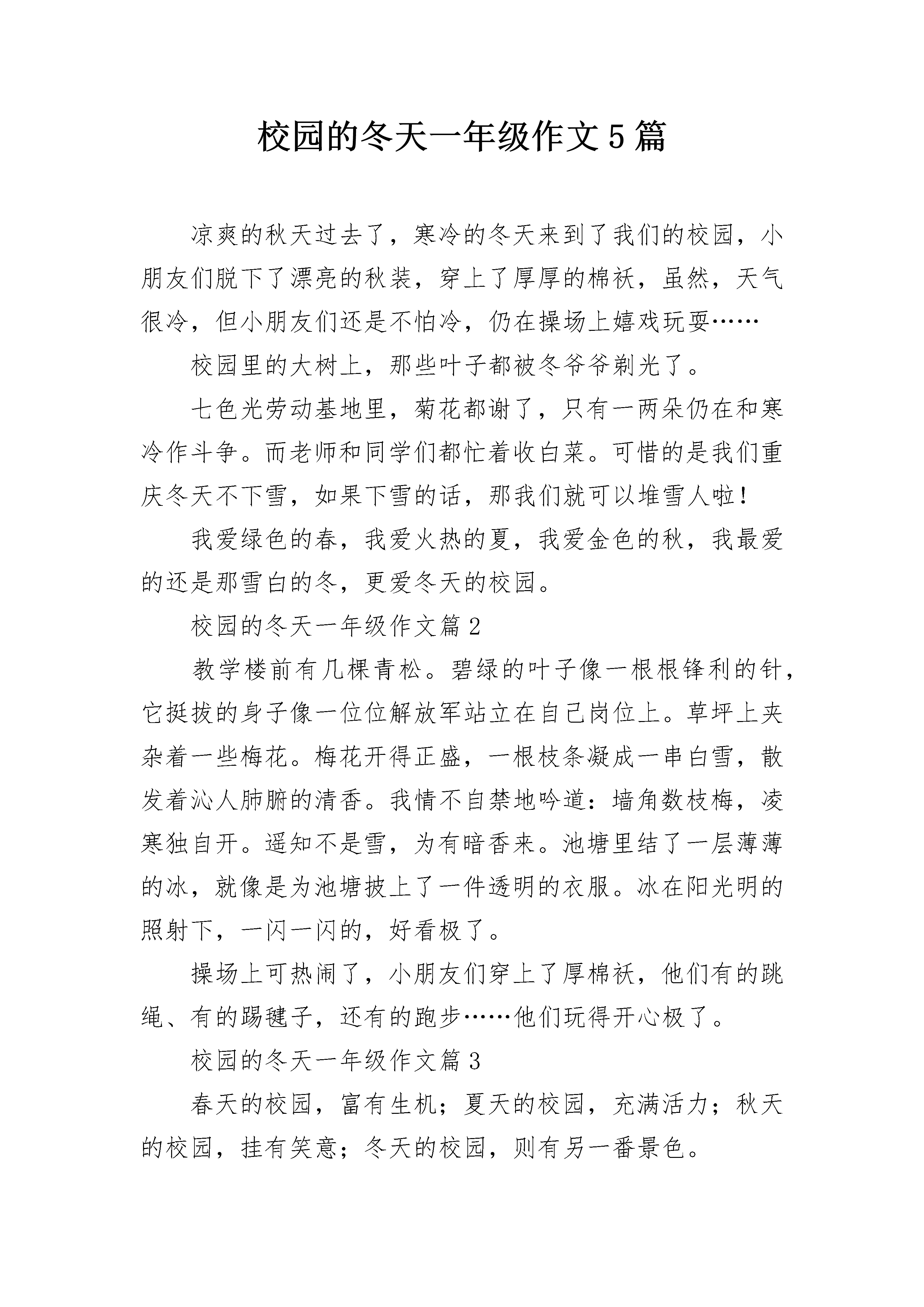 校园的冬天一年级作文5篇

凉爽的秋天过去了，寒冷的冬天来到了我们的校园，小朋友们脱下了漂亮的秋装，穿上了厚厚的棉袄，虽然，天气很冷，但小朋友们还是不怕冷，仍在操场上嬉戏玩耍……

校园里的大树上，那些叶子都被冬爷爷剃光了。

七色光劳动基地里，菊花都谢了，只有一两朵仍在和寒冷作斗争。而老师和同学们都忙着收白菜。可惜的是我们重庆冬天不下雪，如果下雪的话，那我们就可以堆雪人啦！

我爱绿色的春，我爱火热的夏，我爱金色的秋，我最爱的还是那雪白的冬，更爱冬天的校园。

校园的冬天一年级作文篇2

教学楼前有几棵青松。碧绿的叶子像一根根锋利的针，它挺拔的身子像一位位解放军站立在自己岗位上。草坪上夹杂着一些梅花。梅花开得正盛，一根枝条凝成一串白雪，散发着沁人肺腑的清香。我情不自禁地吟道：墙角数枝梅，凌寒独自开。遥知不是雪，为有暗香来。池塘里结了一层薄薄的冰，就像是为池塘披上了一件透明的衣服。冰在阳光明的照射下，一闪一闪的，好看极了。

操场上可热闹了，小朋友们穿上了厚棉袄，他们有的跳绳、有的踢毽子，还有的跑步……他们玩得开心极了。

校园的冬天一年级作文篇3

春天的校园，富有生机；夏天的校园，充满活力；秋天的校园，挂有笑意；冬天的校园，则有另一番景色。